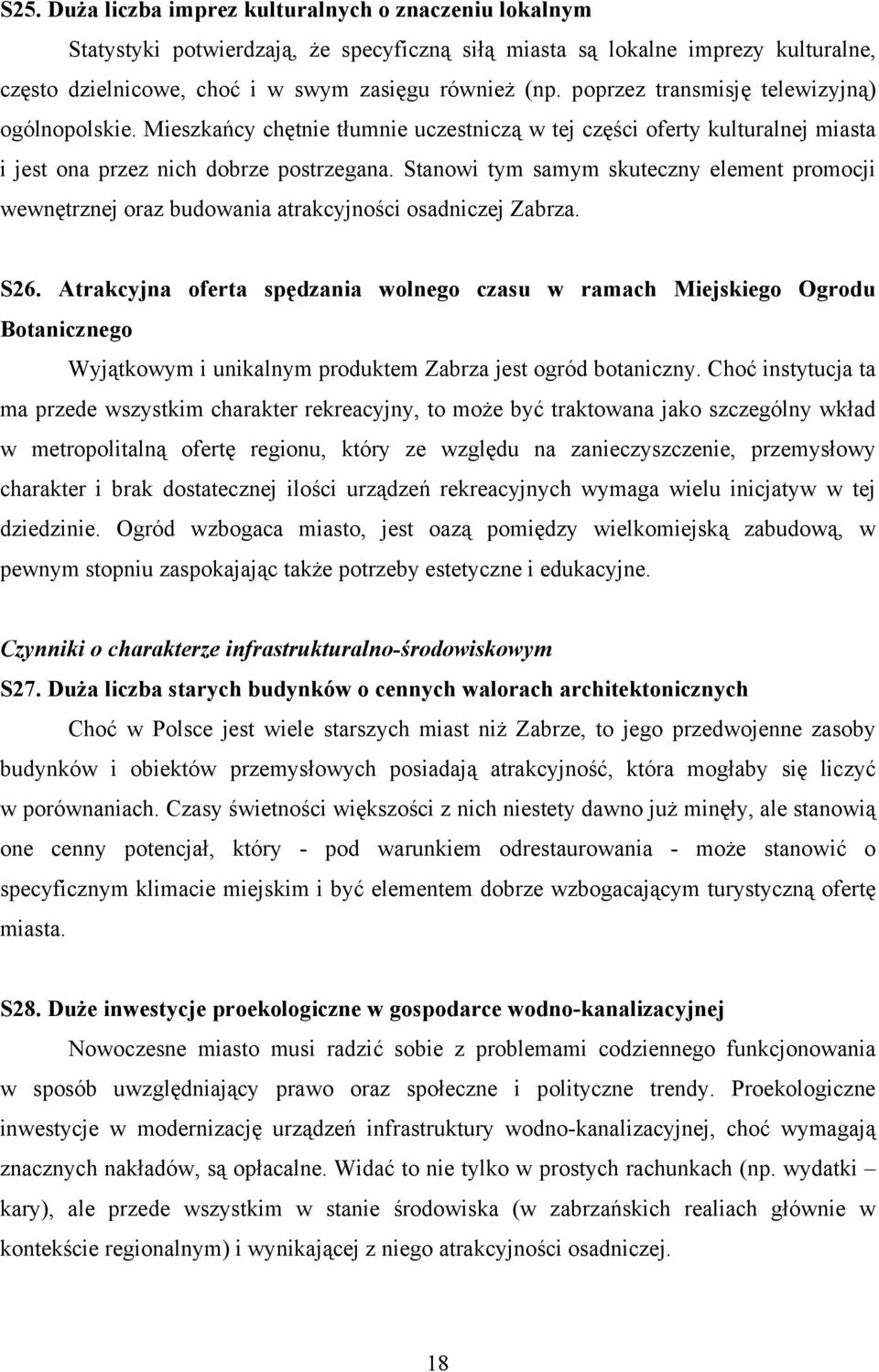 S25. Duża liczba imprez kulturalnych o znaczeniu lokalnym

Statystyki potwierdzają, że specyficzną siłą miasta są lokalne imprezy kulturalne, często dzielnicowe, choć i w swym zasięgu również (np. poprzez transmisję telewizyjną) ogólnopolskie. Mieszkańcy chętnie tłumnie uczestniczą w tej części oferty kulturalnej miasta i jest ona przez nich dobrze postrzegana. Stanowi tym samym skuteczny element promocji wewnętrznej oraz budowania atrakcyjności osadniczej Zabrza.

S26. Atrakcyjna oferta spędzania wolnego czasu w ramach Miejskiego Ogrodu Botanicznego

Wyjątkowym i unikalnym produktem Zabrza jest ogród botaniczny. Choć instytucja ta ma przede wszystkim charakter rekreacyjny, to może być traktowana jako szczególny wkład w metropolitalną ofertę regionu, który ze względu na zanieczyszczenie, przemysłowy charakter i brak dostatecznej ilości urządzeń rekreacyjnych wymaga wielu inicjatyw w tej dziedzinie. Ogród wzbogaca miasto, jest oazą pomiędzy wielkomiejską zabudową, w pewnym stopniu zaspokajając także potrzeby estetyczne i edukacyjne.

Czynniki o charakterze infrastrukturalno-środowiskowym

S27. Duża liczba starych budynków o cennych walorach architektonicznych

Choć w Polsce jest wiele starszych miast niż Zabrze, to jego przedwojenne zasoby budynków i obiektów przemysłowych posiadają atrakcyjność, która mogłaby się liczyć w porównaniach. Czasy świetności większości z nich niestety dawno już minęły, ale stanowią one cenny potencjał, który - pod warunkiem odrestaurowania - może stanowić o specyficznym klimacie miejskim i być elementem dobrze wzbogacającym turystyczną ofertę miasta.

S28. Duże inwestycje proekologiczne w gospodarce wodno-kanalizacyjnej

Nowoczesne miasto musi radzić sobie z problemami codziennego funkcjonowania w sposób uwzględniający prawo oraz społeczne i polityczne trendy. Proekologiczne inwestycje w modernizację urządzeń infrastruktury wodno-kanalizacyjnej, choć wymagają znacznych nakładów, są opłacalne. Widać to nie tylko w prostych rachunkach (np. wydatki – kary), ale przede wszystkim w stanie środowiska (w zabrzańskich realiach głównie w kontekście regionalnym) i wynikającej z niego atrakcyjności osadniczej.

18